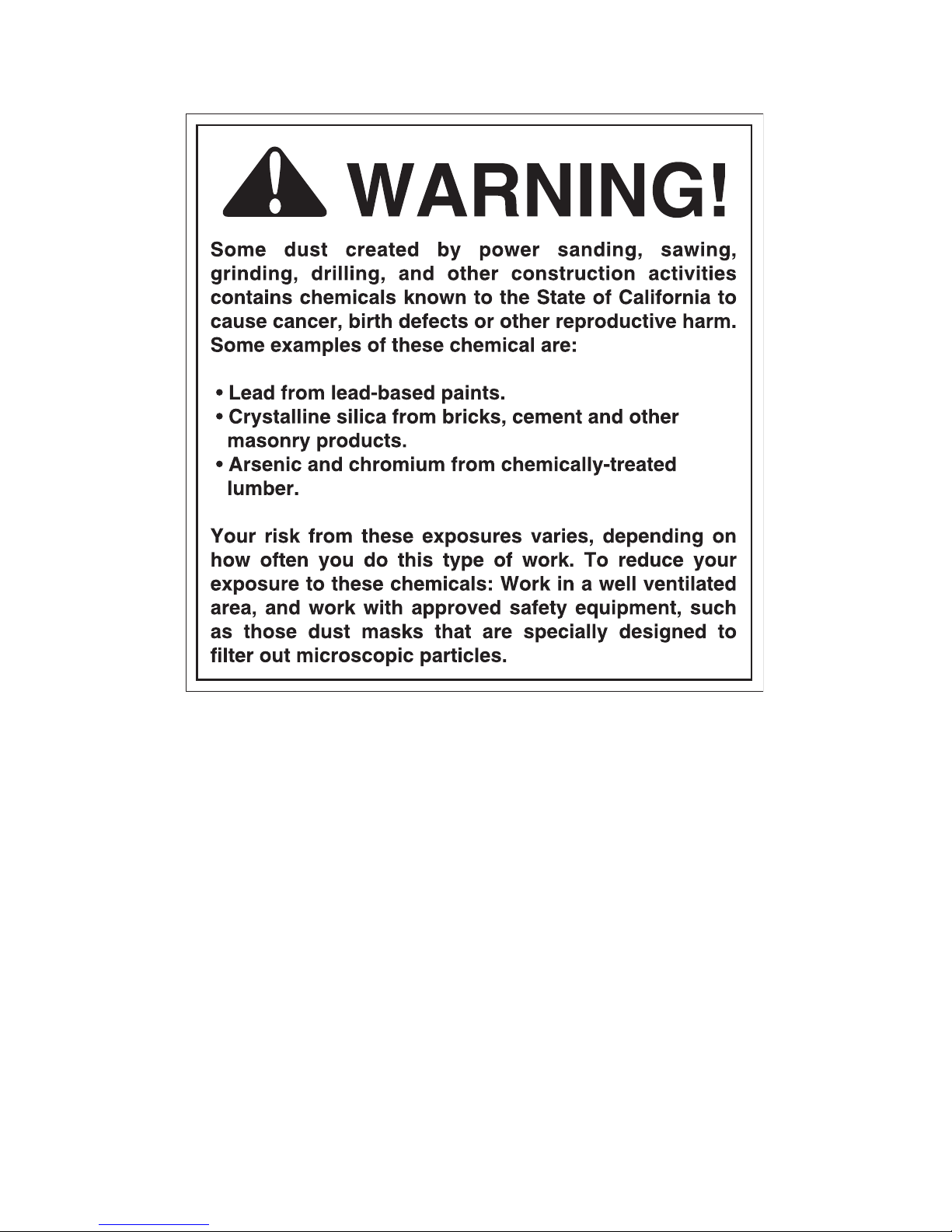 WARNING!

Some dust created by power sanding, sawing, grinding, drilling, and other construction activities contains chemicals known to the State of California to cause cancer, birth defects or other reproductive harm. Some examples of these chemical are:

• Lead from lead-based paints.
• Crystalline silica from bricks, cement and other masonry products.
• Arsenic and chromium from chemically-treated lumber.

Your risk from these exposures varies, depending on how often you do this type of work. To reduce your exposure to these chemicals: Work in a well ventilated area, and work with approved safety equipment, such as those dust masks that are specially designed to filter out microscopic particles.